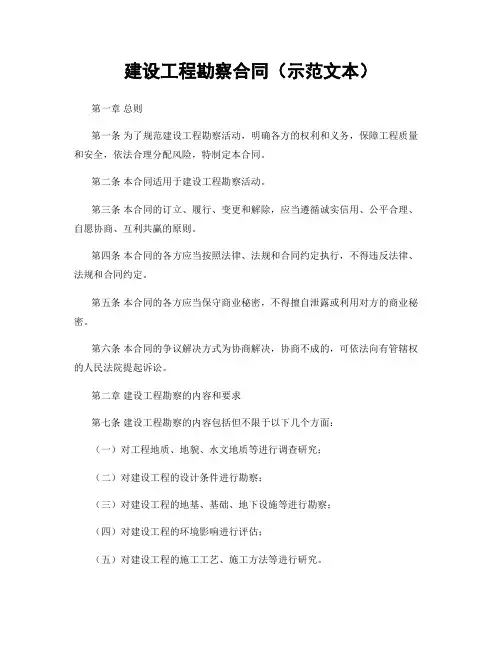 建设工程勘察合同（示范文本）

第一章 总则

第一条 为了规范建设工程勘察活动，明确各方的权利和义务，保障工程质量和安全，依法合理分配风险，特制定本合同。

第二条 本合同适用于建设工程勘察活动。

第三条 本合同的订立、履行、变更和解除，应当遵循诚实信用、公平合理、自愿协商、互利共赢的原则。

第四条 本合同的各方应当按照法律、法规和合同约定执行，不得违反法律、法规和合同约定。

第五条 本合同的各方应当保守商业秘密，不得擅自泄露或利用对方的商业秘密。

第六条 本合同的争议解决方式为协商解决，协商不成的，可依法向有管辖权的人民法院提起诉讼。

第二章 建设工程勘察的内容和要求

第七条 建设工程勘察的内容包括但不限于以下几个方面：

（一）对工程地质、地貌、水文地质等进行调查研究；

（二）对建设工程的设计条件进行勘察；

（三）对建设工程的地基、基础、地下设施等进行勘察；

（四）对建设工程的环境影响进行评估；

（五）对建设工程的施工工艺、施工方法等进行研究。